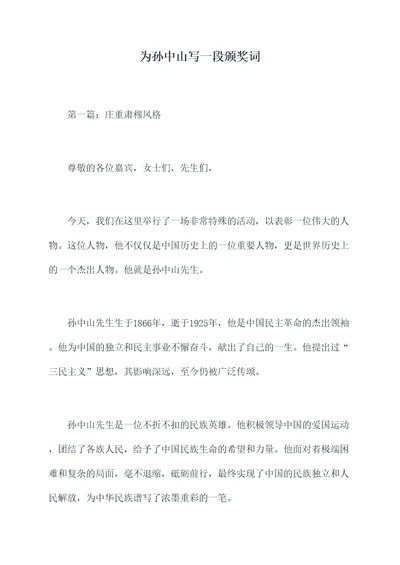 为孙中山写一段颁奖词

第一篇：庄重肃穆风格

尊敬的各位嘉宾，女士们，先生们，

今天，我们在这里举行了一场非常特殊的活动，以表彰一位伟大的人物。这位人物，他不仅仅是中国历史上的一位重要人物，更是世界历史上的一个杰出人物。他就是孙中山先生。

孙中山先生生于1866年，逝于1925年，他是中国民主革命的杰出领袖。他为中国的独立和民主事业不懈奋斗，献出了自己的一生。他提出过“三民主义”思想，其影响深远，至今仍被广泛传颂。

孙中山先生是一位不折不扣的民族英雄。他积极领导中国的爱国运动，团结了各族人民，给予了中国民族生命的希望和力量。他面对着极端困难和复杂的局面，毫不退缩，砥砺前行，最终实现了中国的民族独立和人民解放，为中华民族谱写了浓墨重彩的一笔。